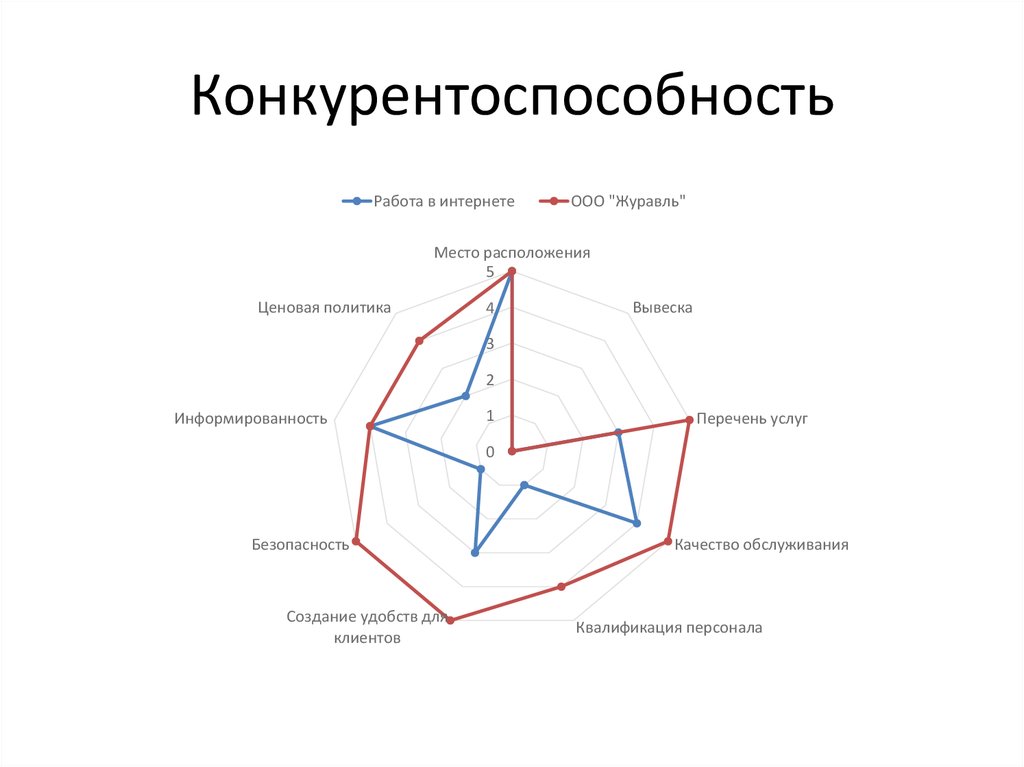 Конкурентоспособность

Работа в интернете   ООО "Журавль"

Место расположения

5
4
3
2
1
0

Вывеска

Перечень услуг

Качество обслуживания

Квалификация персонала

Создание удобств для клиентов

Безопасность

Информированность

Ценовая политика